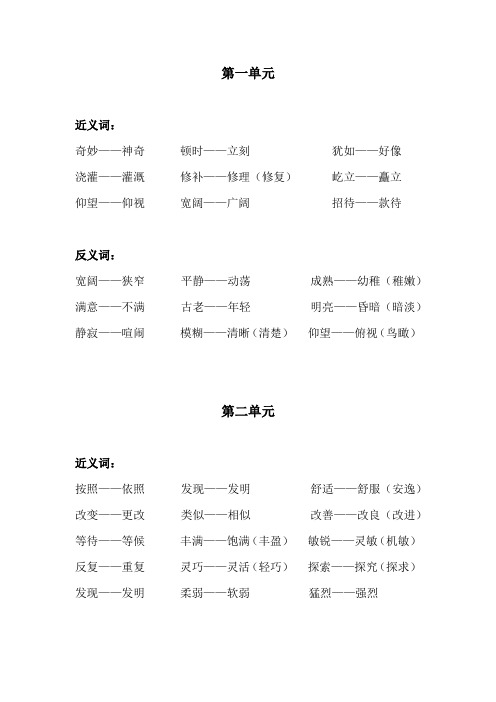 第一单元

近义词：

奇妙——神奇　　顿时——立刻　　犹如——好像

浇灌——灌溉　　修补——修理（修复）　　屹立——矗立

仰望——仰视　　宽阔——广阔　　招待——款待

反义词：

宽阔——狭窄　　平静——动荡　　成熟——幼稚（稚嫩）

满意——不满　　古老——年轻　　明亮——昏暗（暗淡）

静寂——喧闹　　模糊——清晰（清楚）　　仰望——俯视（鸟瞰）

第二单元

近义词：

按照——依照　　发现——发明　　舒适——舒服（安逸）

改变——更改　　类似——相似　　改善——改良（改进）

等待——等候　　丰满——饱满（丰盈）　　敏锐——灵敏（机敏）

反复——重复　　灵巧——灵活（轻巧）　　探索——探究（探求）

发现——发明　　柔弱——软弱　　猛烈——强烈